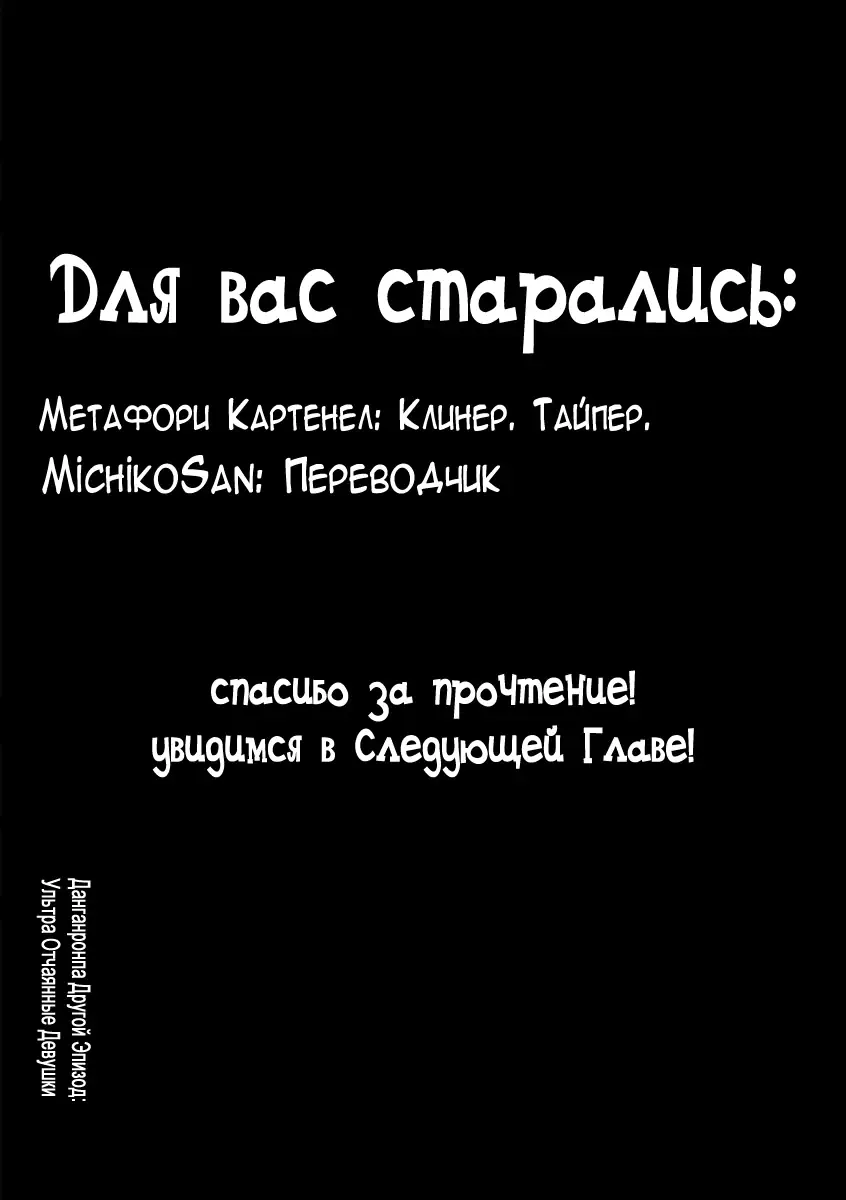 Для вас старались:

Метафори Картенел: Клинер. Тайпер.
MichikoSan: Переводчик

спасибо за прочтение!
увидимся в Следующей Главе!

Данганронпа Другой Эпизод:
Ультра Отчаянные Девушки